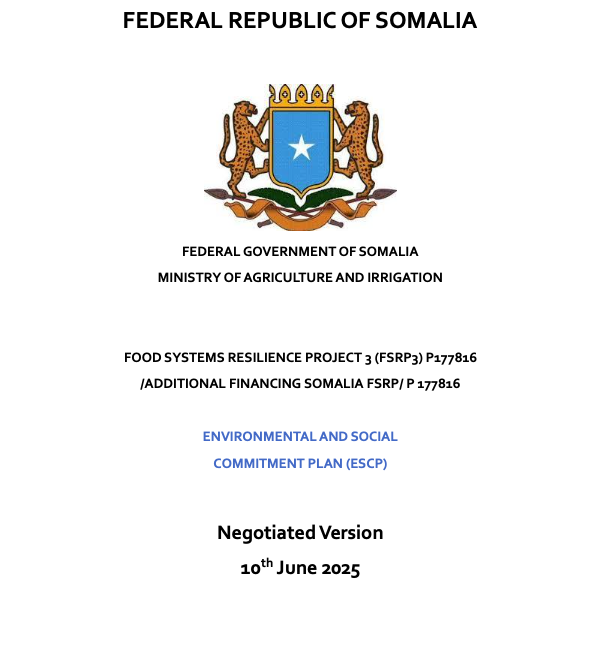 FEDERAL REPUBLIC OF SOMALIA

FEDERAL GOVERNMENT OF SOMALIA
MINISTRY OF AGRICULTURE AND IRRIGATION

FOOD SYSTEMS RESILIENCE PROJECT 3 (FSRP3) P177816
/ADDITIONAL FINANCING SOMALIA FSRP/ P 177816

ENVIRONMENTAL AND SOCIAL
COMMITMENT PLAN (ESCP)

Negotiated Version
10$^{th}$ June 2025